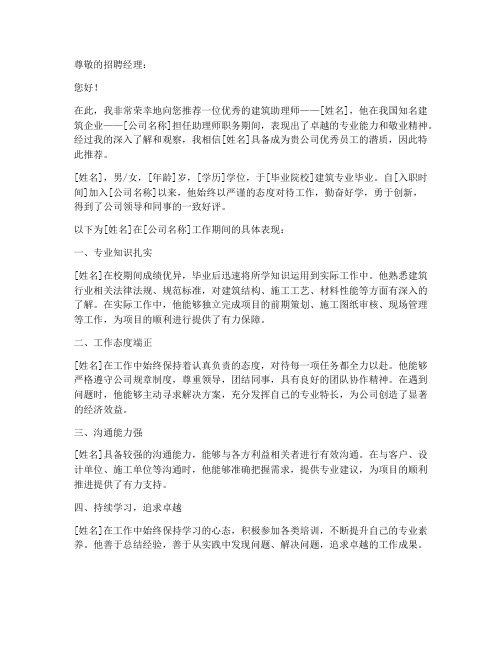 尊敬的招聘经理：

您好！

在此，我非常荣幸地向您推荐一位优秀的建筑助理师——[姓名]，他在我国知名建筑企业——[公司名称]担任助理师职务期间，表现出了卓越的专业能力和敬业精神。经过我的深入了解和观察，我相信[姓名]具备成为贵公司优秀员工的潜质，因此特此推荐。

[姓名]，男/女，[年龄]岁，[学历]学位，于[毕业院校]建筑专业毕业。自[入职时间]加入[公司名称]以来，他始终以严谨的态度对待工作，勤奋好学，勇于创新，得到了公司领导和同事的一致好评。

以下为[姓名]在[公司名称]工作期间的具体表现：

一、专业知识扎实

[姓名]在校期间成绩优异，毕业后迅速将所学知识运用到实际工作中。他熟悉建筑行业相关法律法规、规范标准，对建筑结构、施工工艺、材料性能等方面有深入的了解。在实际工作中，他能够独立完成项目的前期策划、施工图纸审核、现场管理等工作，为项目的顺利进行提供了有力保障。

二、工作态度端正

[姓名]在工作中始终保持着认真负责的态度，对待每一项任务都全力以赴。他能够严格遵守公司规章制度，尊重领导，团结同事，具有良好的团队协作精神。在遇到问题时，他能够主动寻求解决方案，充分发挥自己的专业特长，为公司创造了显著的经济效益。

三、沟通能力强

[姓名]具备较强的沟通能力，能够与各方利益相关者进行有效沟通。在与客户、设计单位、施工单位等沟通时，他能够准确把握需求，提供专业建议，为项目的顺利推进提供了有力支持。

四、持续学习，追求卓越

[姓名]在工作中始终保持学习的心态，积极参加各类培训，不断提升自己的专业素养。他善于总结经验，善于从实践中发现问题、解决问题，追求卓越的工作成果。